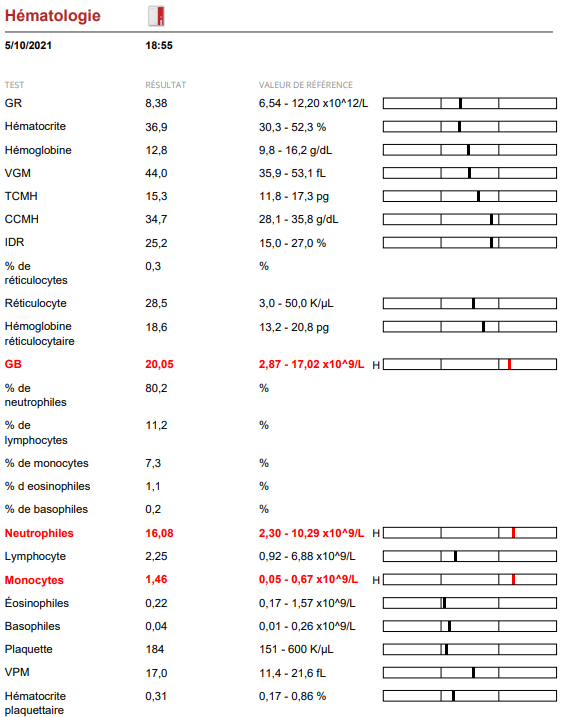 Hématologie

5/10/2021 18:55

| TEST | RÉSULTAT | VALEUR DE RÉFÉRENCE | |
|---|---|---|---|
| GR | 8,38 | 6,54 - 12,20 x10^12/L | |
| Hématocrite | 36,9 | 30,3 - 52,3 % | |
| Hémoglobine | 12,8 | 9,8 - 16,2 g/dL | |
| VGM | 44,0 | 35,9 - 53,1 fL | |
| TCMH | 15,3 | 11,8 - 17,3 pg | |
| CCMH | 34,7 | 28,1 - 35,8 g/dL | |
| IDR | 25,2 | 15,0 - 27,0 % | |
| % de réticulocytes | 0,3 | % | |
| Réticulocyte | 28,5 | 3,0 - 50,0 K/µL | |
| Hémoglobine réticulocytaire | 18,6 | 13,2 - 20,8 pg | |
| GB | 20,05 | 2,87 - 17,02 x10^9/L | H |
| % de neutrophiles | 80,2 | % | |
| % de lymphocytes | 11,2 | % | |
| % de monocytes | 7,3 | % | |
| % d eosinophiles | 1,1 | % | |
| % de basophiles | 0,2 | % | |
| Neutrophiles | 16,08 | 2,30 - 10,29 x10^9/L | H |
| Lymphocyte | 2,25 | 0,92 - 6,88 x10^9/L | |
| Monocytes | 1,46 | 0,05 - 0,67 x10^9/L | H |
| Éosinophiles | 0,22 | 0,17 - 1,57 x10^9/L | |
| Basophiles | 0,04 | 0,01 - 0,26 x10^9/L | |
| Plaquette | 184 | 151 - 600 K/µL | |
| VPM | 17,0 | 11,4 - 21,6 fL | |
| Hématocrite plaquettaire | 0,31 | 0,17 - 0,86 % | |